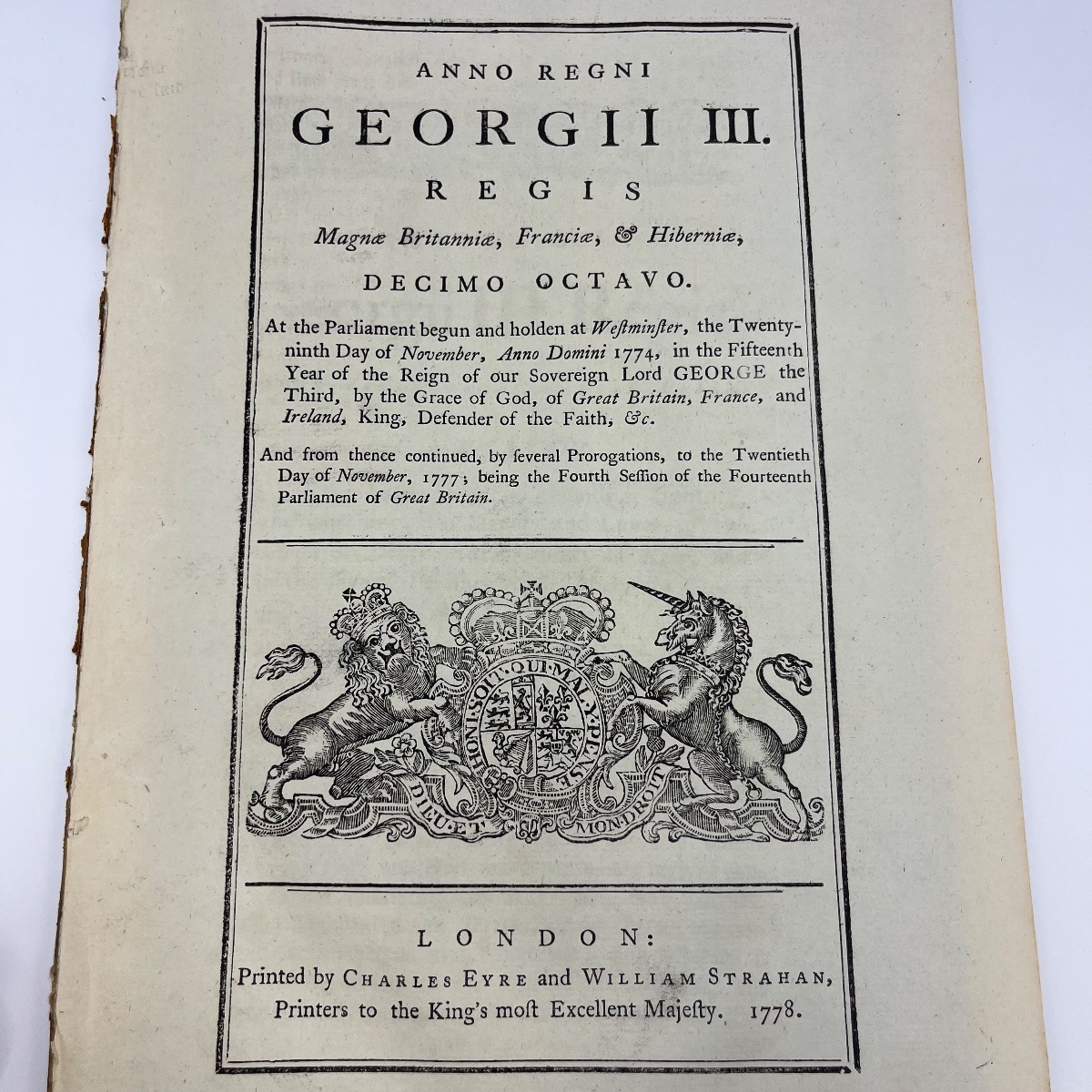 ANNO REGNI

GEORGII III.

REGIS

Magnæ Britanniæ, Franciæ, & Hiberniæ,

DECIMO OCTAVO.

At the Parliament begun and holden at Weſtminſter, the Twenty-ninth Day of November, Anno Domini 1774, in the Fifteenth Year of the Reign of our Sovereign Lord GEORGE the Third, by the Grace of God, of Great Britain, France, and Ireland, King, Defender of the Faith, &c.

And from thence continued, by ſeveral Prorogations, to the Twentieth Day of November, 1777; being the Fourth Seſſion of the Fourteenth Parliament of Great Britain.

HONI SOIT QUI MAL Y PENSE

DIEU ET MON DROIT

LONDON:

Printed by CHARLES EYRE and WILLIAM STRAHAN, Printers to the King's moſt Excellent Majeſty. 1778.